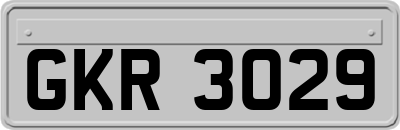 GKR 3029